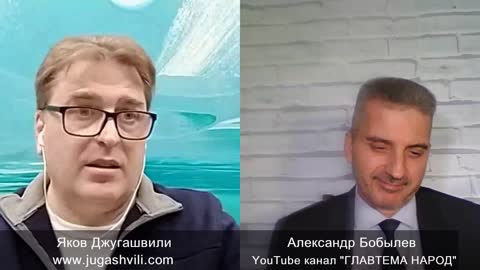 Яков Джугашвили
www.jugashvili.com

Александр Бобылев
YouTube канал "ГЛАВТЕМА НАРОД"